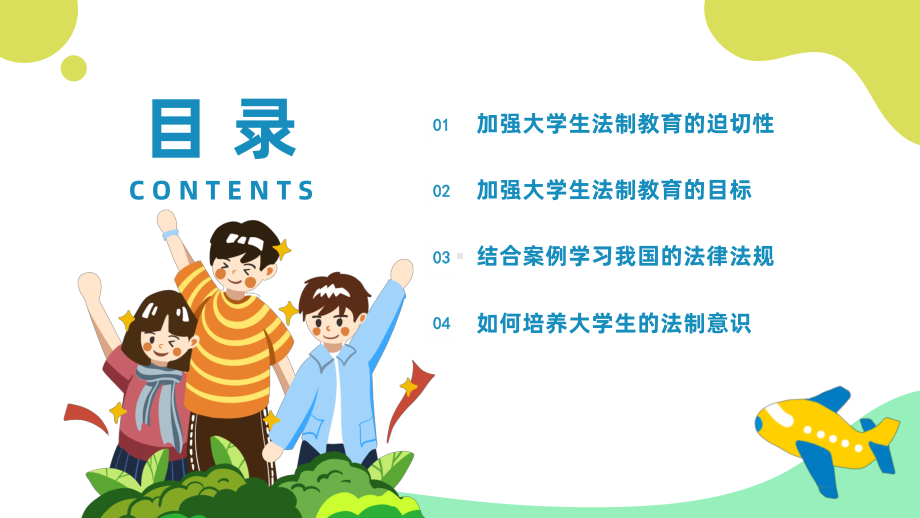 目录

CONTENTS

01 加强大学生法制教育的迫切性

02 加强大学生法制教育的目标

03 结合案例学习我国的法律法规

04 如何培养大学生的法制意识